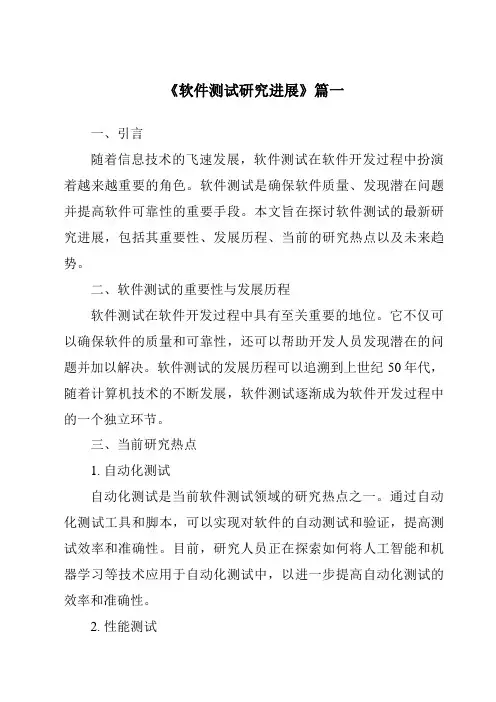 《软件测试研究进展》篇一

一、引言

随着信息技术的飞速发展，软件测试在软件开发过程中扮演着越来越重要的角色。软件测试是确保软件质量、发现潜在问题并提高软件可靠性的重要手段。本文旨在探讨软件测试的最新研究进展，包括其重要性、发展历程、当前的研究热点以及未来趋势。

二、软件测试的重要性与发展历程

软件测试在软件开发过程中具有至关重要的地位。它不仅可以确保软件的质量和可靠性，还可以帮助开发人员发现潜在的问题并加以解决。软件测试的发展历程可以追溯到上世纪 50 年代，随着计算机技术的不断发展，软件测试逐渐成为软件开发过程中的一个独立环节。

三、当前研究热点

1. 自动化测试

自动化测试是当前软件测试领域的研究热点之一。通过自动化测试工具和脚本，可以实现对软件的自动测试和验证，提高测试效率和准确性。目前，研究人员正在探索如何将人工智能和机器学习等技术应用于自动化测试中，以进一步提高自动化测试的效率和准确性。

2. 性能测试